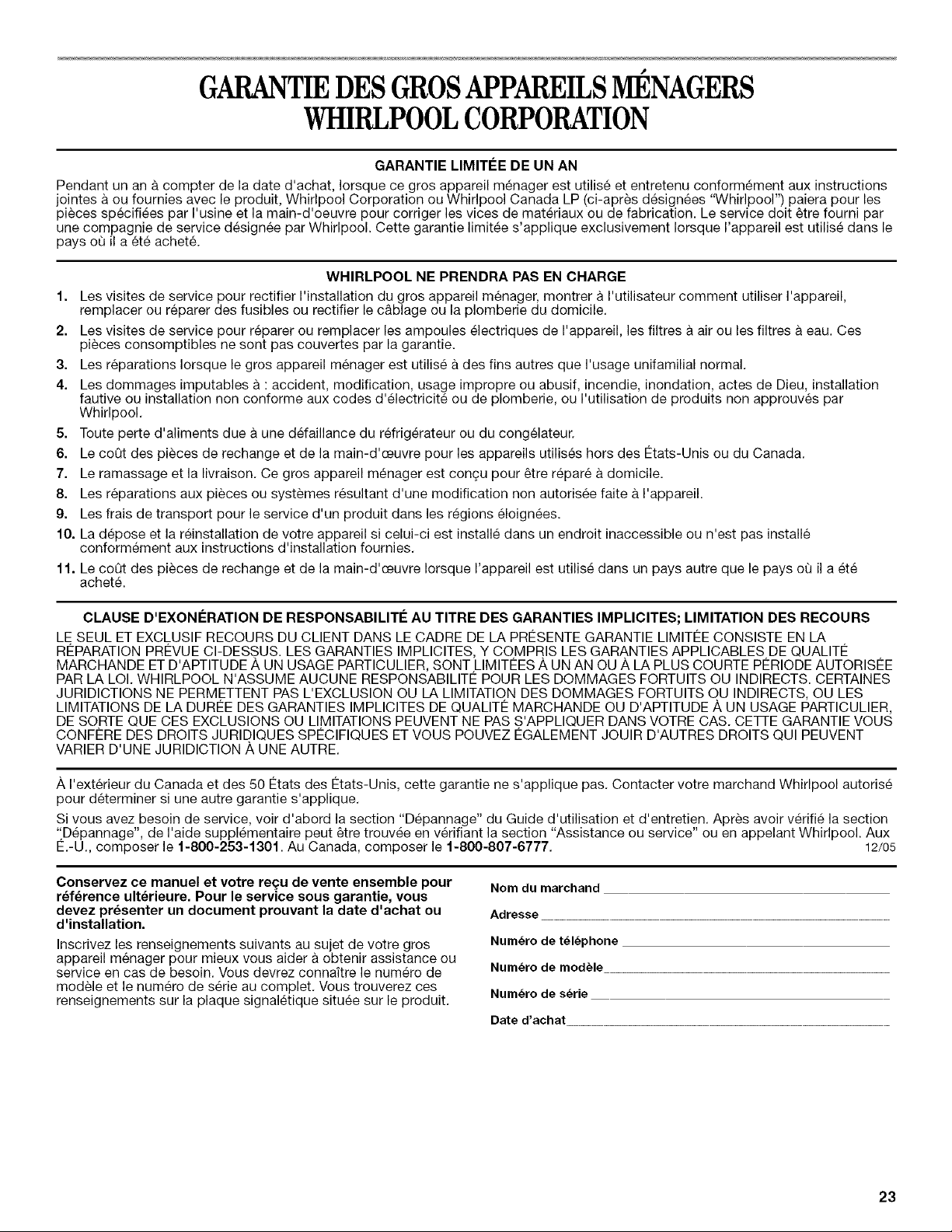 GARANTIE DES GROS APPAREILS MÉNAGERS
WHIRLPOOL CORPORATION

GARANTIE LIMITÉE DE UN AN

Pendant un an à compter de la date d'achat, lorsque ce gros appareil ménager est utilisé et entretenu conformément aux instructions jointes à ou fournies avec le produit, Whirlpool Corporation ou Whirlpool Canada LP (ci-après désignées "Whirlpool") paiera pour les pièces spécifiées par l'usine et la main-d'oeuvre pour corriger les vices de matériaux ou de fabrication. Le service doit être fourni par une compagnie de service désignée par Whirlpool. Cette garantie limitée s'applique exclusivement lorsque l'appareil est utilisé dans le pays où il a été acheté.

WHIRLPOOL NE PRENDRA PAS EN CHARGE

1. Les visites de service pour rectifier l'installation du gros appareil ménager, montrer à l'utilisateur comment utiliser l'appareil, remplacer ou réparer des fusibles ou rectifier le câblage ou la plomberie du domicile.
2. Les visites de service pour réparer ou remplacer les ampoules électriques de l'appareil, les filtres à air ou les filtres à eau. Ces pièces consomptibles ne sont pas couvertes par la garantie.
3. Les réparations lorsque le gros appareil ménager est utilisé à des fins autres que l'usage unifamilial normal.
4. Les dommages imputables à : accident, modification, usage impropre ou abusif, incendie, inondation, actes de Dieu, installation fautive ou installation non conforme aux codes d'électricité ou de plomberie, ou l'utilisation de produits non approuvés par Whirlpool.
5. Toute perte d'aliments due à une défaillance du réfrigérateur ou du congélateur.
6. Le coût des pièces de rechange et de la main-d'œuvre pour les appareils utilisés hors des États-Unis ou du Canada.
7. Le ramassage et la livraison. Ce gros appareil ménager est conçu pour être réparé à domicile.
8. Les réparations aux pièces ou systèmes résultant d'une modification non autorisée faite à l'appareil.
9. Les frais de transport pour le service d'un produit dans les régions éloignées.
10. La dépose et la réinstallation de votre appareil si celui-ci est installé dans un endroit inaccessible ou n'est pas installé conformément aux instructions d'installation fournies.
11. Le coût des pièces de rechange et de la main-d'œuvre lorsque l'appareil est utilisé dans un pays autre que le pays où il a été acheté.

CLAUSE D'EXONÉRATION DE RESPONSABILITÉ AU TITRE DES GARANTIES IMPLICITES; LIMITATION DES RECOURS

LE SEUL ET EXCLUSIF RECOURS DU CLIENT DANS LE CADRE DE LA PRÉSENTE GARANTIE LIMITÉE CONSISTE EN LA RÉPARATION PRÉVUE CI-DESSUS. LES GARANTIES IMPLICITES, Y COMPRIS LES GARANTIES APPLICABLES DE QUALITÉ MARCHANDE ET D'APTITUDE À UN USAGE PARTICULIER, SONT LIMITÉES À UN AN OU À LA PLUS COURTE PÉRIODE AUTORISÉE PAR LA LOI. WHIRLPOOL N'ASSUME AUCUNE RESPONSABILITÉ POUR LES DOMMAGES FORTUITS OU INDIRECTS. CERTAINES JURIDICTIONS NE PERMETTENT PAS L'EXCLUSION OU LA LIMITATION DES DOMMAGES FORTUITS OU INDIRECTS, OU LES LIMITATIONS DE LA DURÉE DES GARANTIES IMPLICITES DE QUALITÉ MARCHANDE OU D'APTITUDE À UN USAGE PARTICULIER, DE SORTE QUE CES EXCLUSIONS OU LIMITATIONS PEUVENT NE PAS S'APPLIQUER DANS VOTRE CAS. CETTE GARANTIE VOUS CONFÈRE DES DROITS JURIDIQUES SPÉCIFIQUES ET VOUS POUVEZ ÉGALEMENT JOUIR D'AUTRES DROITS QUI PEUVENT VARIER D'UNE JURIDICTION À UNE AUTRE.

À l'extérieur du Canada et des 50 États des États-Unis, cette garantie ne s'applique pas. Contacter votre marchand Whirlpool autorisé pour déterminer si une autre garantie s'applique.

Si vous avez besoin de service, voir d'abord la section "Dépannage" du Guide d'utilisation et d'entretien. Après avoir vérifié la section "Dépannage", de l'aide supplémentaire peut être trouvée en vérifiant la section "Assistance ou service" ou en appelant Whirlpool. Aux É.-U., composer le 1-800-253-1301. Au Canada, composer le 1-800-807-6777. 12/05

Conservez ce manuel et votre reçu de vente ensemble pour référence ultérieure. Pour le service sous garantie, vous devez présenter un document prouvant la date d'achat ou d'installation.

Inscrivez les renseignements suivants au sujet de votre gros appareil ménager pour mieux vous aider à obtenir assistance ou service en cas de besoin. Vous devrez connaître le numéro de modèle et le numéro de série au complet. Vous trouverez ces renseignements sur la plaque signalétique située sur le produit.

Nom du marchand ____
Adresse ____
Numéro de téléphone ____
Numéro de modèle ____
Numéro de série ____
Date d'achat ____

23